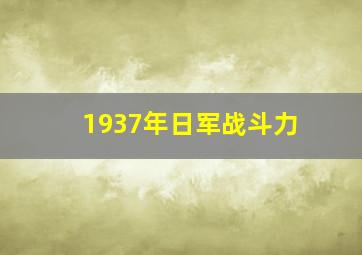 1937年日军战斗力